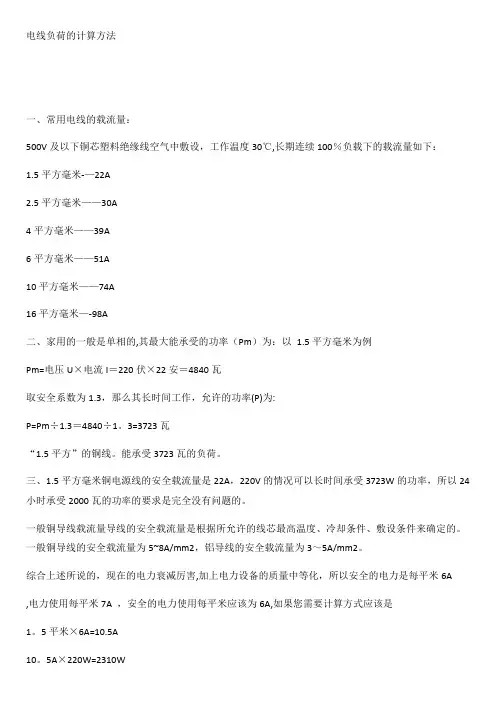 电线负荷的计算方法

一、常用电线的载流量：

500V 及以下铜芯塑料绝缘线空气中敷设，工作温度 30℃,长期连续 100%负载下的载流量如下：

1.5 平方毫米-—22A

2.5 平方毫米——30A

4 平方毫米——39A

6 平方毫米——51A

10 平方毫米——74A

16 平方毫米—-98A

二、家用的一般是单相的,其最大能承受的功率（Pm）为：以 1.5 平方毫米为例

Pm=电压 U×电流 I＝220 伏×22 安＝4840 瓦

取安全系数为 1.3，那么其长时间工作，允许的功率(P)为:

P=Pm÷1.3＝4840÷1。3=3723 瓦

“1.5 平方”的铜线。能承受 3723 瓦的负荷。

三、1.5 平方毫米铜电源线的安全载流量是 22A，220V 的情况可以长时间承受 3723W 的功率，所以 24 小时承受 2000 瓦的功率的要求是完全没有问题的。

一般铜导线载流量导线的安全载流量是根据所允许的线芯最高温度、冷却条件、敷设条件来确定的。一般铜导线的安全载流量为 5~8A/mm2，铝导线的安全载流量为 3～5A/mm2。

综合上述所说的，现在的电力衰减厉害,加上电力设备的质量中等化，所以安全的电力是每平米 6A

,电力使用每平米 7A ，安全的电力使用每平米应该为 6A,如果您需要计算方式应该是

1。5 平米×6A=10.5A

10。5A×220W=2310W